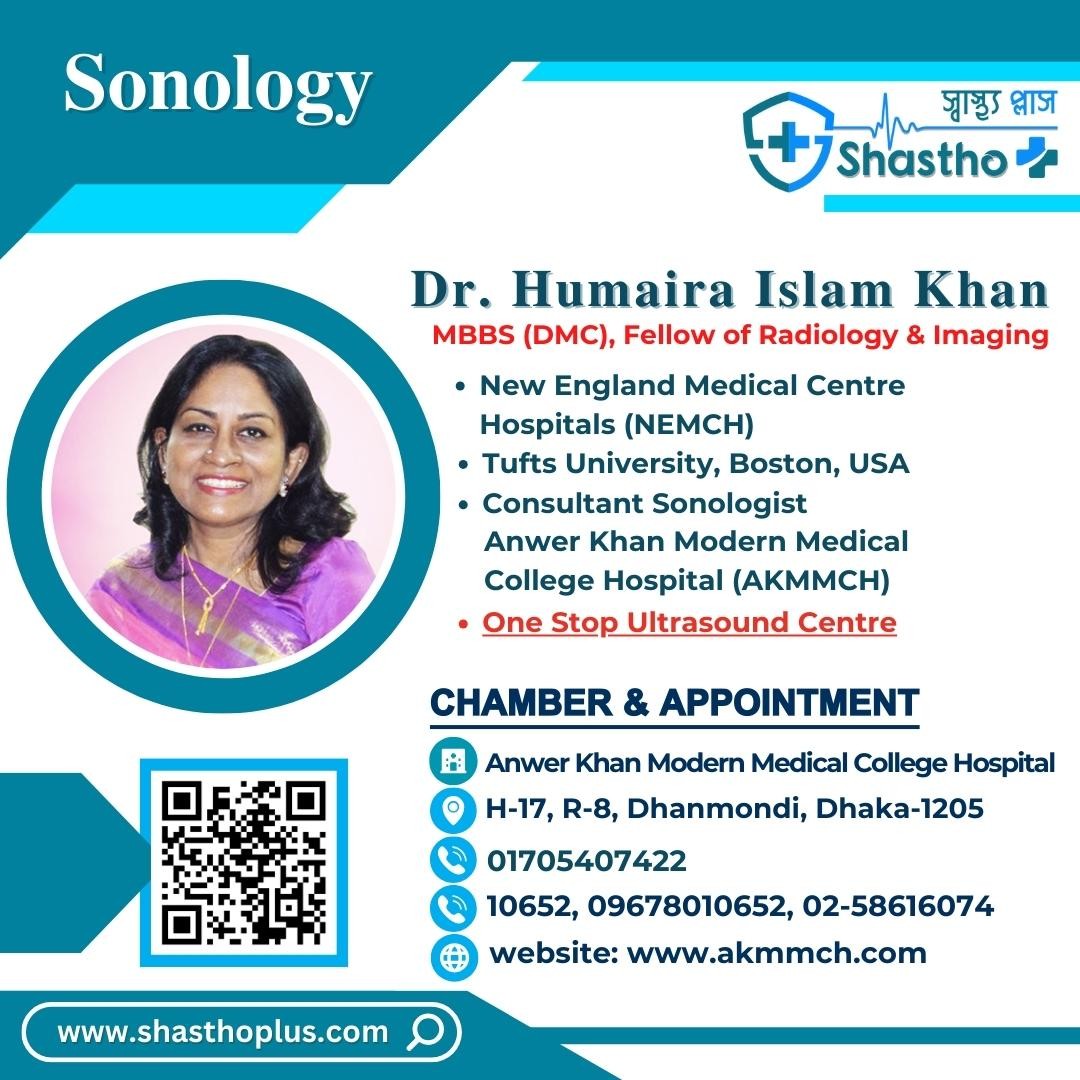 Sonology

স্বাস্থ্য প্লাস
Shastho

Dr. Humaira Islam Khan
MBBS (DMC), Fellow of Radiology & Imaging

• New England Medical Centre Hospitals (NEMCH)
• Tufts University, Boston, USA
• Consultant Sonologist Anwer Khan Modern Medical College Hospital (AKMMCH)
• One Stop Ultrasound Centre

CHAMBER & APPOINTMENT

Anwer Khan Modern Medical College Hospital
H-17, R-8, Dhanmondi, Dhaka-1205
01705407422
10652, 09678010652, 02-58616074
website: www.akmmch.com

www.shasthoplus.com